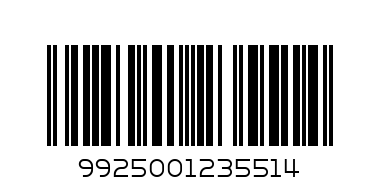 9925001235514